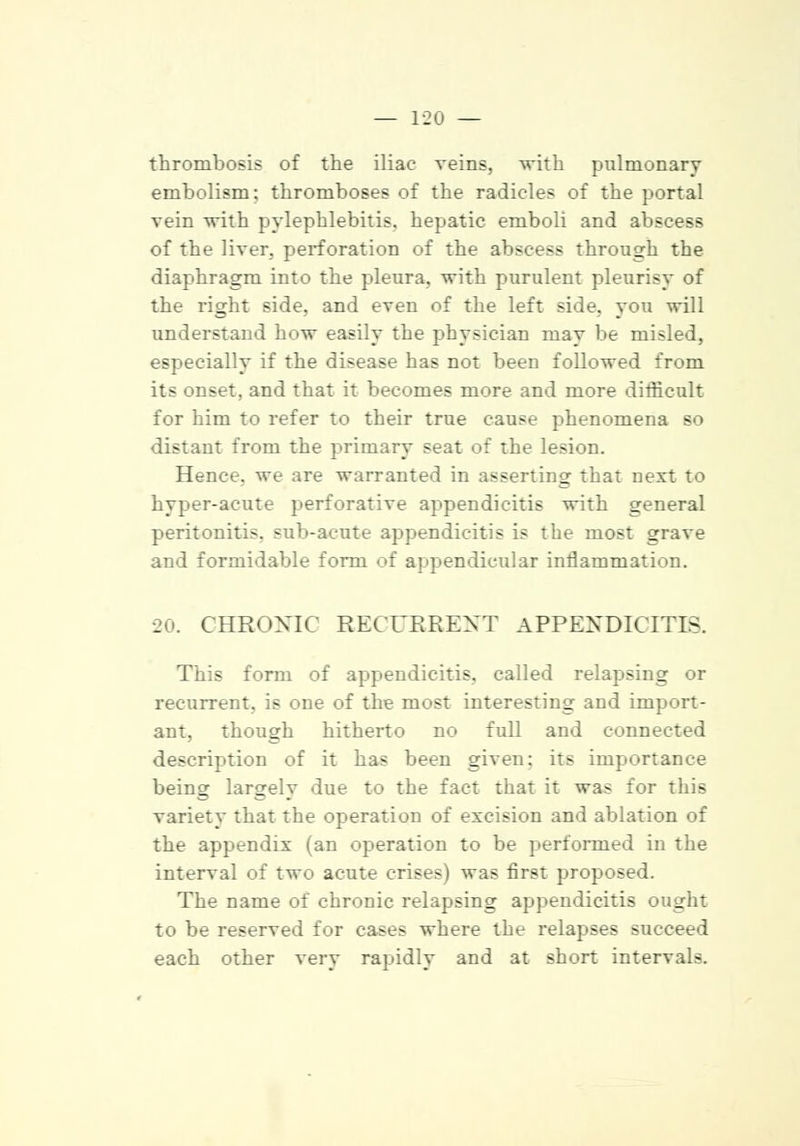 — 120 —

thrombosis of the iliac veins, with pulmonary embolism; thromboses of the radicles of the portal vein with pylephlebitis, hepatic emboli and abscess of the liver, perforation of the abscess through the diaphragm into the pleura, with purulent pleurisy of the right side, and even of the left side, you will understand how easily the physician may be misled, especially if the disease has not been followed from its onset, and that it becomes more and more difficult for him to refer to their true cause phenomena so distant from the primary seat of the lesion.

Hence, we are warranted in asserting that next to hyper-acute perforative appendicitis with general peritonitis, sub-acute appendicitis is the most grave and formidable form of appendicular inflammation.

20. CHRONIC RECURRENT APPENDICITIS.

This form of appendicitis, called relapsing or recurrent, is one of the most interesting and important, though hitherto no full and connected description of it has been given; its importance being largely due to the fact that it was for this variety that the operation of excision and ablation of the appendix (an operation to be performed in the interval of two acute crises) was first proposed.

The name of chronic relapsing appendicitis ought to be reserved for cases where the relapses succeed each other very rapidly and at short intervals.